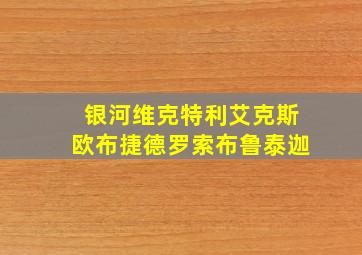 银河维克特利艾克斯
欧布捷德罗索布鲁泰迦